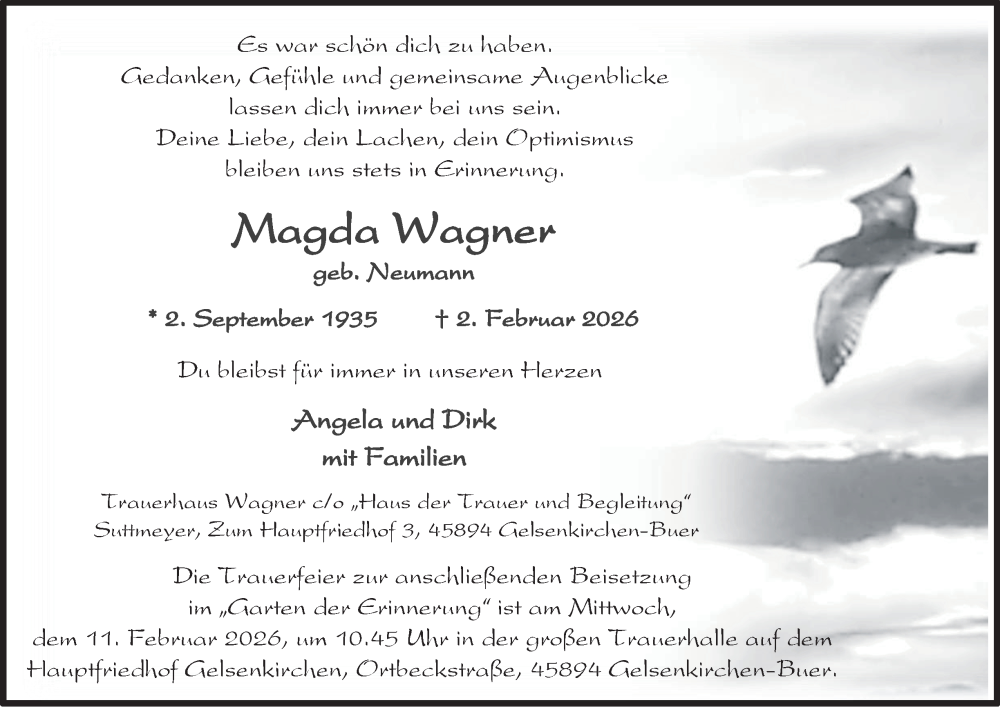 Es war schön dich zu haben.
Gedanken, Gefühle und gemeinsame Augenblicke
lassen dich immer bei uns sein.
Deine Liebe, dein Lachen, dein Optimismus
bleiben uns stets in Erinnerung.

Magda Wagner
geb. Neumann

* 2. September 1935 † 2. Februar 2026

Du bleibst für immer in unseren Herzen

Angela und Dirk
mit Familien

Trauerhaus Wagner c/o „Haus der Trauer und Begleitung“
Suttmeyer, Zum Hauptfriedhof 3, 45894 Gelsenkirchen-Buer

Die Trauerfeier zur anschließenden Beisetzung
im „Garten der Erinnerung“ ist am Mittwoch,
dem 11. Februar 2026, um 10.45 Uhr in der großen Trauerhalle auf dem
Hauptfriedhof Gelsenkirchen, Ortbeckstraße, 45894 Gelsenkirchen-Buer.